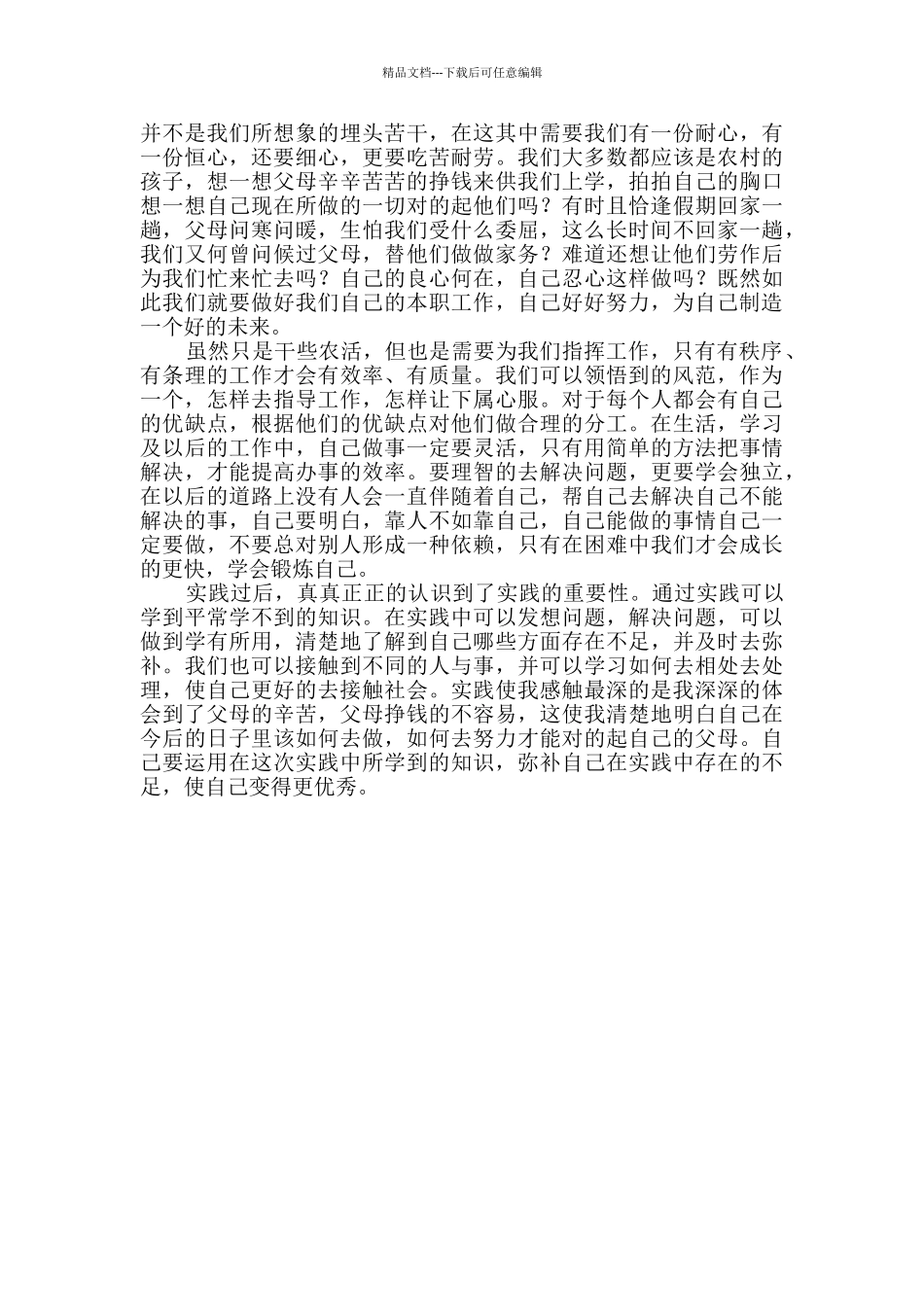 精品文档---下载后可任意编辑

并不是我们所想象的埋头苦干，在这其中需要我们有一份耐心，有一份恒心，还要细心，更要吃苦耐劳。我们大多数都应该是农村的孩子，想一想父母辛辛苦苦的挣钱来供我们上学，拍拍自己的胸口想一想自己现在所做的一切对的起他们吗？有时且恰逢假期回家一趟，父母问寒问暖，生怕我们受什么委屈，这么长时间不回家一趟，我们又何曾问候过父母，替他们做做家务？难道还想让他们劳作后为我们忙来忙去吗？自己的良心何在，自己忍心这样做吗？既然如此我们就要做好我们自己的本职工作，自己好好努力，为自己制造一个好的未来。

虽然只是干些农活，但也是需要为我们指挥工作，只有有秩序、有条理的工作才会有效率、有质量。我们可以领悟到的风范，作为一个，怎样去指导工作，怎样让下属心服。对于每个人都会有自己的优缺点，根据他们的优缺点对他们做合理的分工。在生活，学习及以后的工作中，自己做事一定要灵活，只有用简单的方法把事情解决，才能提高办事的效率。要理智的去解决问题，更要学会独立，在以后的道路上没有人会一直伴随着自己，帮自己去解决自己不能解决的事，自己要明白，靠人不如靠自己，自己能做的事情自己一定要做，不要总对别人形成一种依赖，只有在困难中我们才会成长的更快，学会锻炼自己。

实践过后，真真正正的认识到了实践的重要性。通过实践可以学到平常学不到的知识。在实践中可以发想问题，解决问题，可以做到学有所用，清楚地了解到自己哪些方面存在不足，并及时去弥补。我们也可以接触到不同的人与事，并可以学习如何去相处去处理，使自己更好的去接触社会。实践使我感触最深的是我深深的体会到了父母的辛苦，父母挣钱的不容易，这使我清楚地明白自己在今后的日子里该如何去做，如何去努力才能对的起自己的父母。自己要运用在这次实践中所学到的知识，弥补自己在实践中存在的不足，使自己变得更优秀。